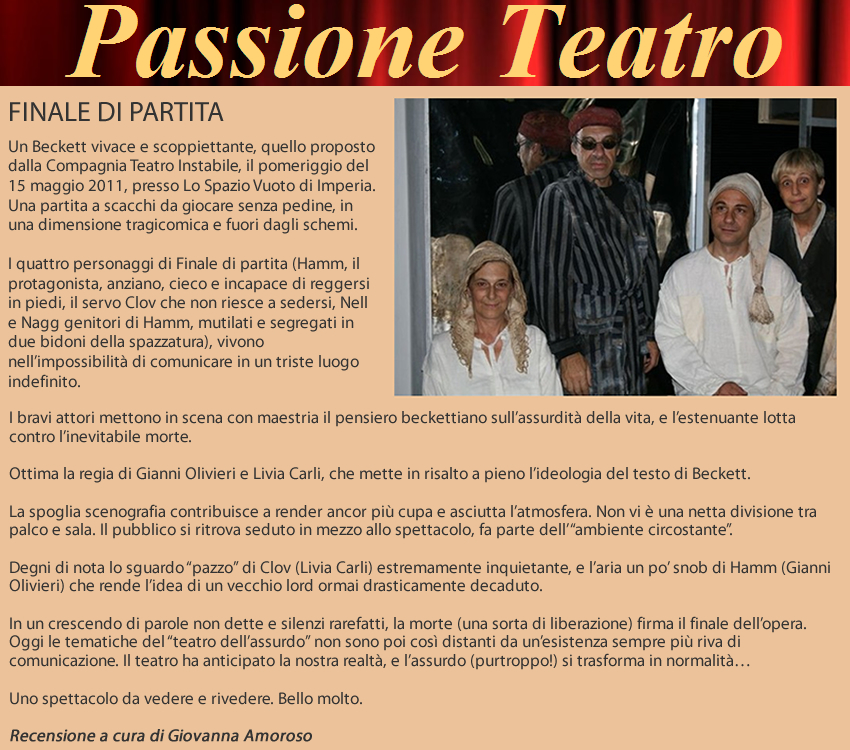 Passione Teatro

FINALE DI PARTITA

Un Beckett vivace e scoppiettante, quello proposto dalla Compagnia Teatro Instabile, il pomeriggio del 15 maggio 2011, presso Lo Spazio Vuoto di Imperia. Una partita a scacchi da giocare senza pedine, in una dimensione tragicomica e fuori dagli schemi.

I quattro personaggi di Finale di partita (Hamm, il protagonista, anziano, cieco e incapace di reggersi in piedi, il servo Clov che non riesce a sedersi, Nell e Nagg genitori di Hamm, mutilati e segregati in due bidoni della spazzatura), vivono nell'impossibilità di comunicare in un triste luogo indefinito.

I bravi attori mettono in scena con maestria il pensiero beckettiano sull'assurdità della vita, e l'estenuante lotta contro l'inevitabile morte.

Ottima la regia di Gianni Olivieri e Livia Carli, che mette in risalto a pieno l'ideologia del testo di Beckett.

La spoglia scenografia contribuisce a render ancor più cupa e asciutta l'atmosfera. Non vi è una netta divisione tra palco e sala. Il pubblico si ritrova seduto in mezzo allo spettacolo, fa parte dell'"ambiente circostante".

Degni di nota lo sguardo "pazzo" di Clov (Livia Carli) estremamente inquietante, e l'aria un po' snob di Hamm (Gianni Olivieri) che rende l'idea di un vecchio lord ormai drasticamente decaduto.

In un crescendo di parole non dette e silenzi rarefatti, la morte (una sorta di liberazione) firma il finale dell'opera. Oggi le tematiche del "teatro dell'assurdo" non sono poi così distanti da un'esistenza sempre più riva di comunicazione. Il teatro ha anticipato la nostra realtà, e l'assurdo (purtroppo!) si trasforma in normalità…

Uno spettacolo da vedere e rivedere. Bello molto.

Recensione a cura di Giovanna Amoroso